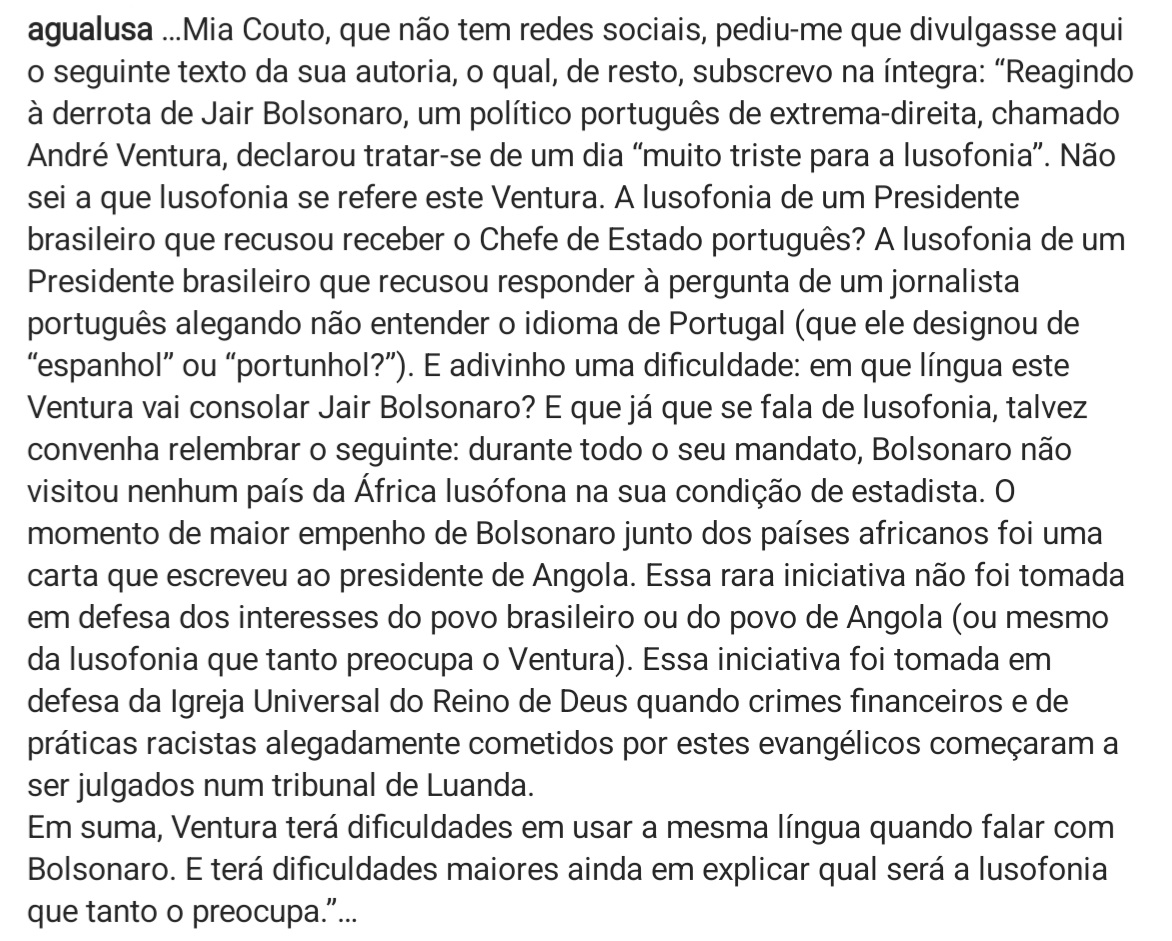 agualusa ...Mia Couto, que não tem redes sociais, pediu-me que divulgasse aqui o seguinte texto da sua autoria, o qual, de resto, subscrevo na íntegra: “Reagindo à derrota de Jair Bolsonaro, um político português de extrema-direita, chamado André Ventura, declarou tratar-se de um dia “muito triste para a lusofonia”. Não sei a que lusofonia se refere este Ventura. A lusofonia de um Presidente brasileiro que recusou receber o Chefe de Estado português? A lusofonia de um Presidente brasileiro que recusou responder à pergunta de um jornalista português alegando não entender o idioma de Portugal (que ele designou de “espanhol” ou “portunhol?”). E adivinho uma dificuldade: em que língua este Ventura vai consolar Jair Bolsonaro? E que já que se fala de lusofonia, talvez convenha relembrar o seguinte: durante todo o seu mandato, Bolsonaro não visitou nenhum país da África lusófona na sua condição de estadista. O momento de maior empenho de Bolsonaro junto dos países africanos foi uma carta que escreveu ao presidente de Angola. Essa rara iniciativa não foi tomada em defesa dos interesses do povo brasileiro ou do povo de Angola (ou mesmo da lusofonia que tanto preocupa o Ventura). Essa iniciativa foi tomada em defesa da Igreja Universal do Reino de Deus quando crimes financeiros e de práticas racistas alegadamente cometidos por estes evangélicos começaram a ser julgados num tribunal de Luanda.
Em suma, Ventura terá dificuldades em usar a mesma língua quando falar com Bolsonaro. E terá dificuldades maiores ainda em explicar qual será a lusofonia que tanto o preocupa.”...